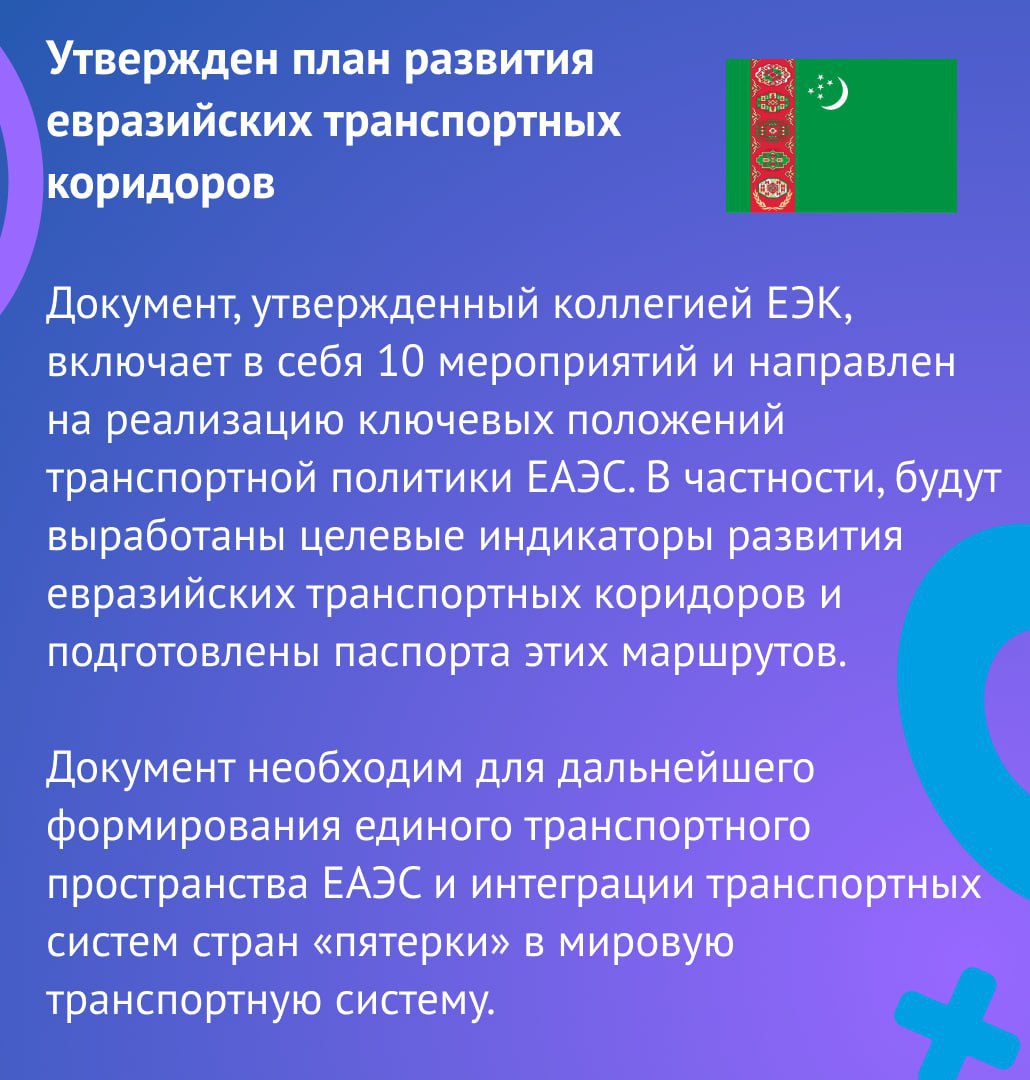 Утвержден план развития евразийских транспортных коридоров

Документ, утвержденный коллегией ЕЭК, включает в себя 10 мероприятий и направлен на реализацию ключевых положений транспортной политики ЕАЭС. В частности, будут выработаны целевые индикаторы развития евразийских транспортных коридоров и подготовлены паспорта этих маршрутов.

Документ необходим для дальнейшего формирования единого транспортного пространства ЕАЭС и интеграции транспортных систем стран «пятерки» в мировую транспортную систему.